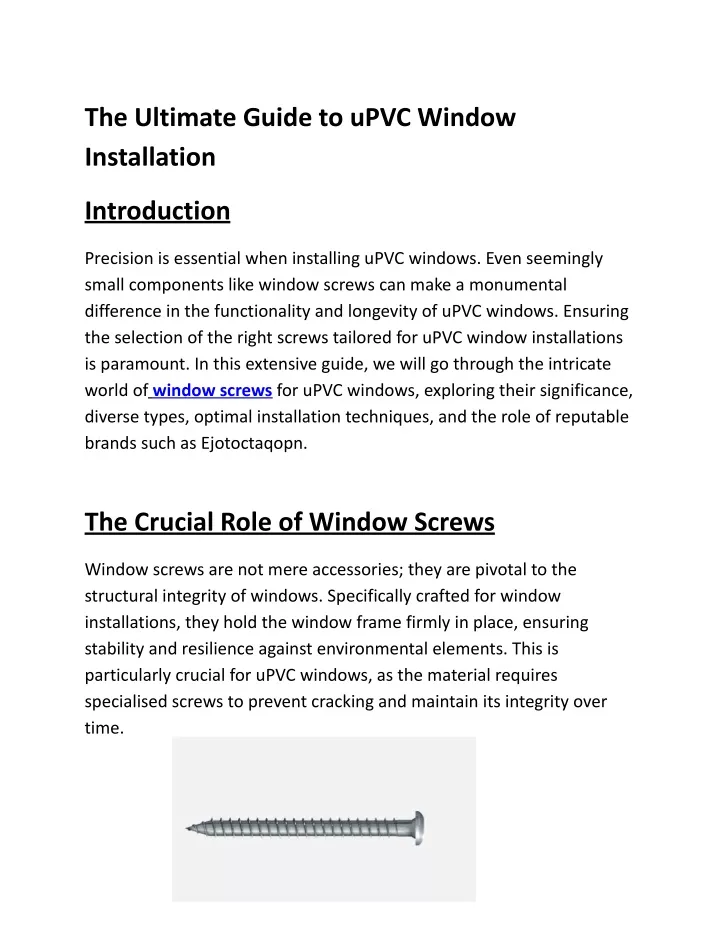 The Ultimate Guide to uPVC Window Installation

Introduction

Precision is essential when installing uPVC windows. Even seemingly small components like window screws can make a monumental difference in the functionality and longevity of uPVC windows. Ensuring the selection of the right screws tailored for uPVC window installations is paramount. In this extensive guide, we will go through the intricate world of window screws for uPVC windows, exploring their significance, diverse types, optimal installation techniques, and the role of reputable brands such as Ejotoctaqopn.

The Crucial Role of Window Screws

Window screws are not mere accessories; they are pivotal to the structural integrity of windows. Specifically crafted for window installations, they hold the window frame firmly in place, ensuring stability and resilience against environmental elements. This is particularly crucial for uPVC windows, as the material requires specialised screws to prevent cracking and maintain its integrity over time.